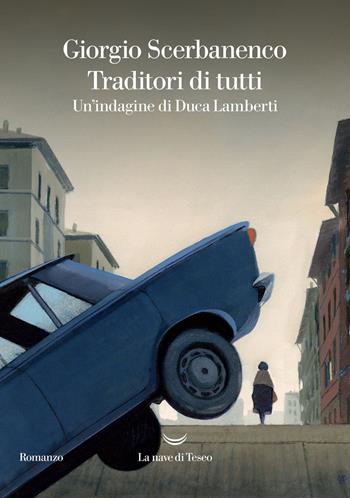 Giorgio Scerbanenco
Traditori di tutti
Un'indagine di Duca Lamberti

Romanzo

La nave di Teseo